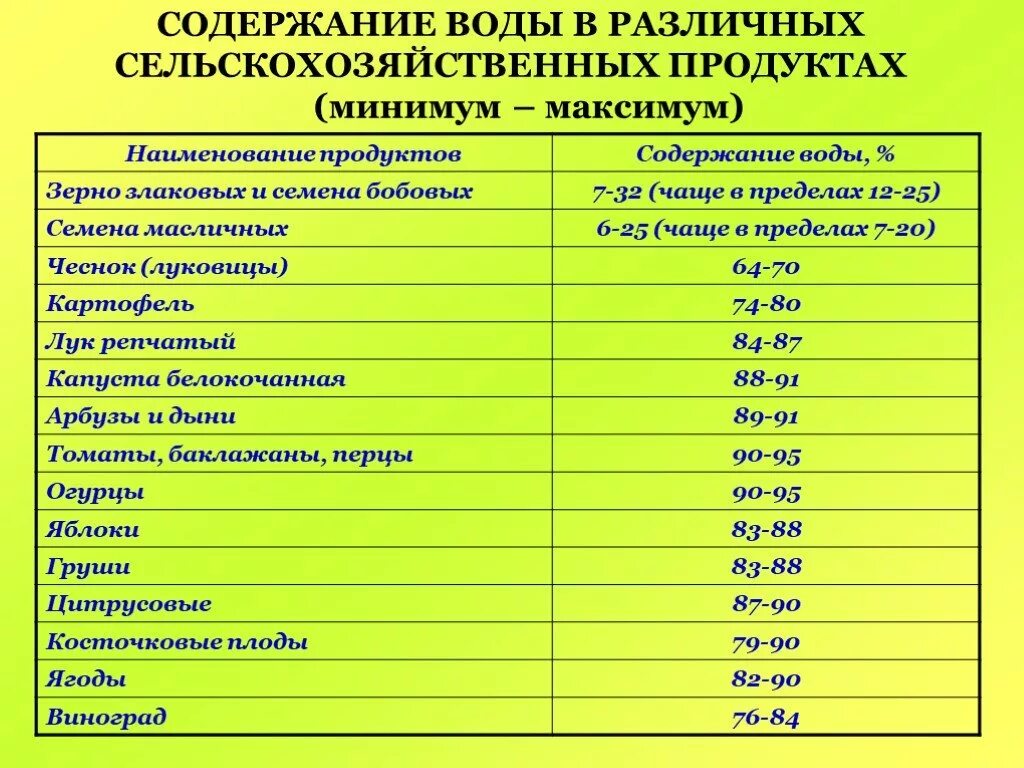 СОДЕРЖАНИЕ ВОДЫ В РАЗЛИЧНЫХ СЕЛЬСКОХОЗЯЙСТВЕННЫХ ПРОДУКТАХ (минимум – максимум)

| Наименование продуктов | Содержание воды, % |
|---|---|
| Зерно злаковых и семена бобовых | 7-32 (чаще в пределах 12-25) |
| Семена масличных | 6-25 (чаще в пределах 7-20) |
| Чеснок (луковицы) | 64-70 |
| Картофель | 74-80 |
| Лук репчатый | 84-87 |
| Капуста белокочанная | 88-91 |
| Арбузы и дыни | 89-91 |
| Томаты, баклажаны, перцы | 90-95 |
| Огурцы | 90-95 |
| Яблоки | 83-88 |
| Груши | 83-88 |
| Цитрусовые | 87-90 |
| Косточковые плоды | 79-90 |
| Ягоды | 82-90 |
| Виноград | 76-84 |